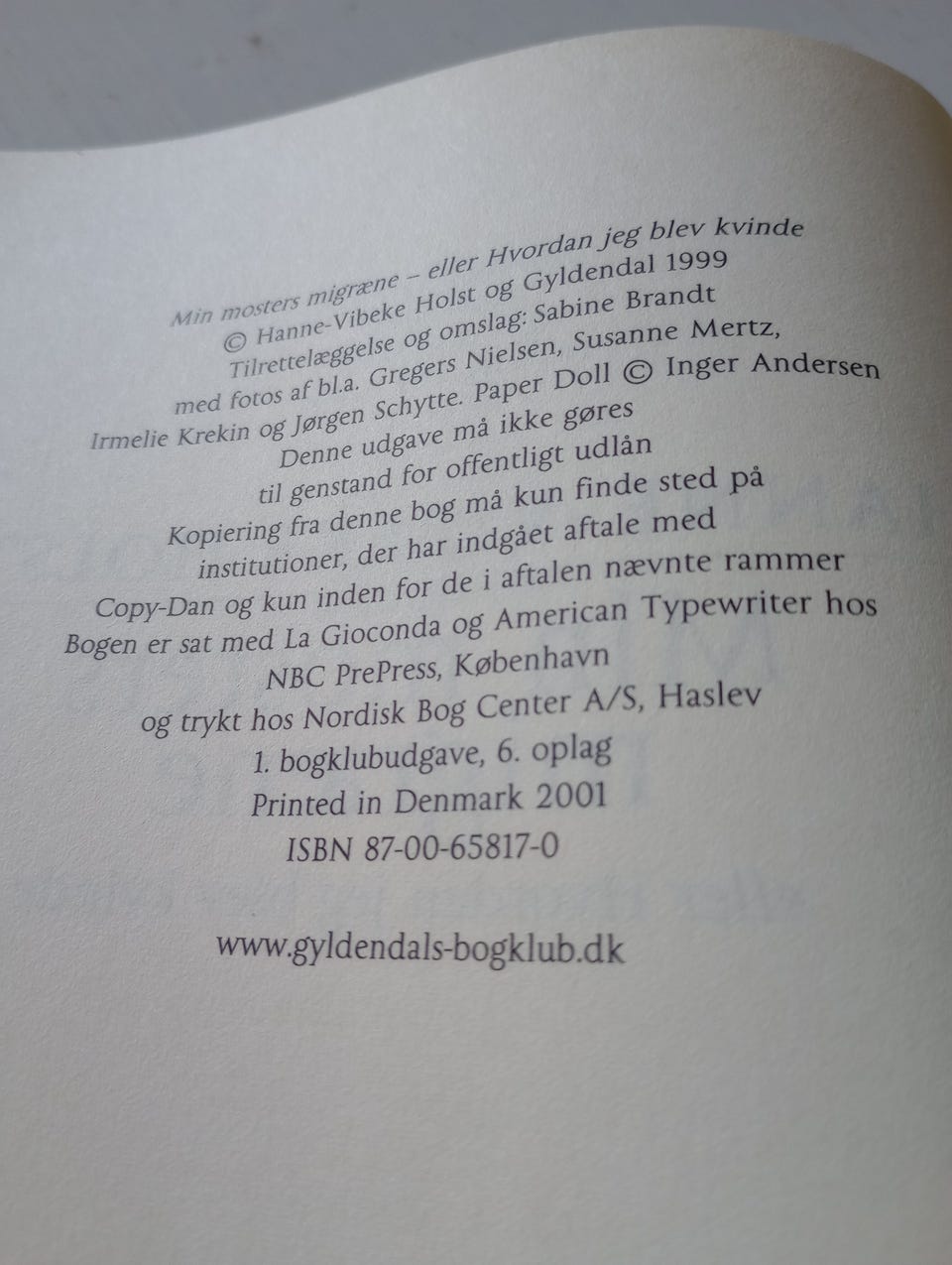 Min mosters migræne – eller Hvordan jeg blev kvinde
© Hanne-Vibeke Holst og Gyldendal 1999
Tilrettelæggelse og omslag: Sabine Brandt
med fotos af bl.a. Gregers Nielsen, Susanne Mertz,
Irmelie Krekin og Jørgen Schytte. Paper Doll © Inger Andersen
Denne udgave må ikke gøres
til genstand for offentligt udlån
Kopiering fra denne bog må kun finde sted på
institutioner, der har indgået aftale med
Copy-Dan og kun inden for de i aftalen nævnte rammer
Bogen er sat med La Gioconda og American Typewriter hos
NBC PrePress, København
og trykt hos Nordisk Bog Center A/S, Haslev
1. bogklubudgave, 6. oplag
Printed in Denmark 2001
ISBN 87-00-65817-0

www.gyldendals-bogklub.dk